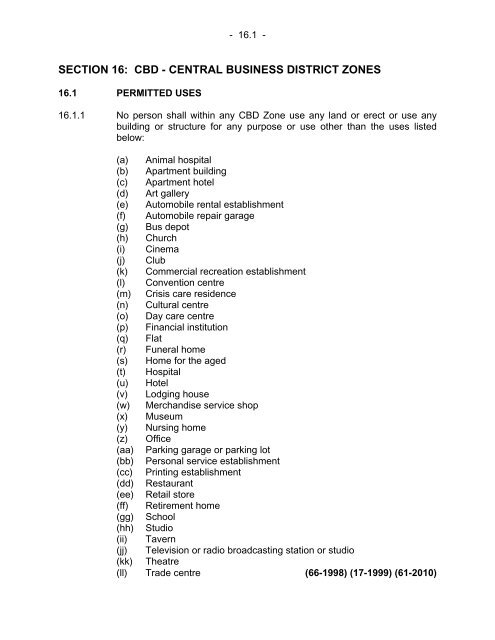 - 16.1 -

SECTION 16: CBD - CENTRAL BUSINESS DISTRICT ZONES

16.1 PERMITTED USES

16.1.1 No person shall within any CBD Zone use any land or erect or use any building or structure for any purpose or use other than the uses listed below:

(a) Animal hospital
(b) Apartment building
(c) Apartment hotel
(d) Art gallery
(e) Automobile rental establishment
(f) Automobile repair garage
(g) Bus depot
(h) Church
(i) Cinema
(j) Club
(k) Commercial recreation establishment
(l) Convention centre
(m) Crisis care residence
(n) Cultural centre
(o) Day care centre
(p) Financial institution
(q) Flat
(r) Funeral home
(s) Home for the aged
(t) Hospital
(u) Hotel
(v) Lodging house
(w) Merchandise service shop
(x) Museum
(y) Nursing home
(z) Office
(aa) Parking garage or parking lot
(bb) Personal service establishment
(cc) Printing establishment
(dd) Restaurant
(ee) Retail store
(ff) Retirement home
(gg) School
(hh) Studio
(ii) Tavern
(jj) Television or radio broadcasting station or studio
(kk) Theatre
(ll) Trade centre (66-1998) (17-1999) (61-2010)